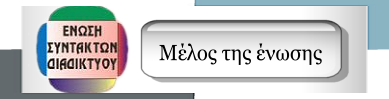 ΕΝΩΣΗ ΣΥΝΤΑΚΤΩΝ ΔΙΑΔΙΚΤΥΟΥ

Μέλος της ένωσης